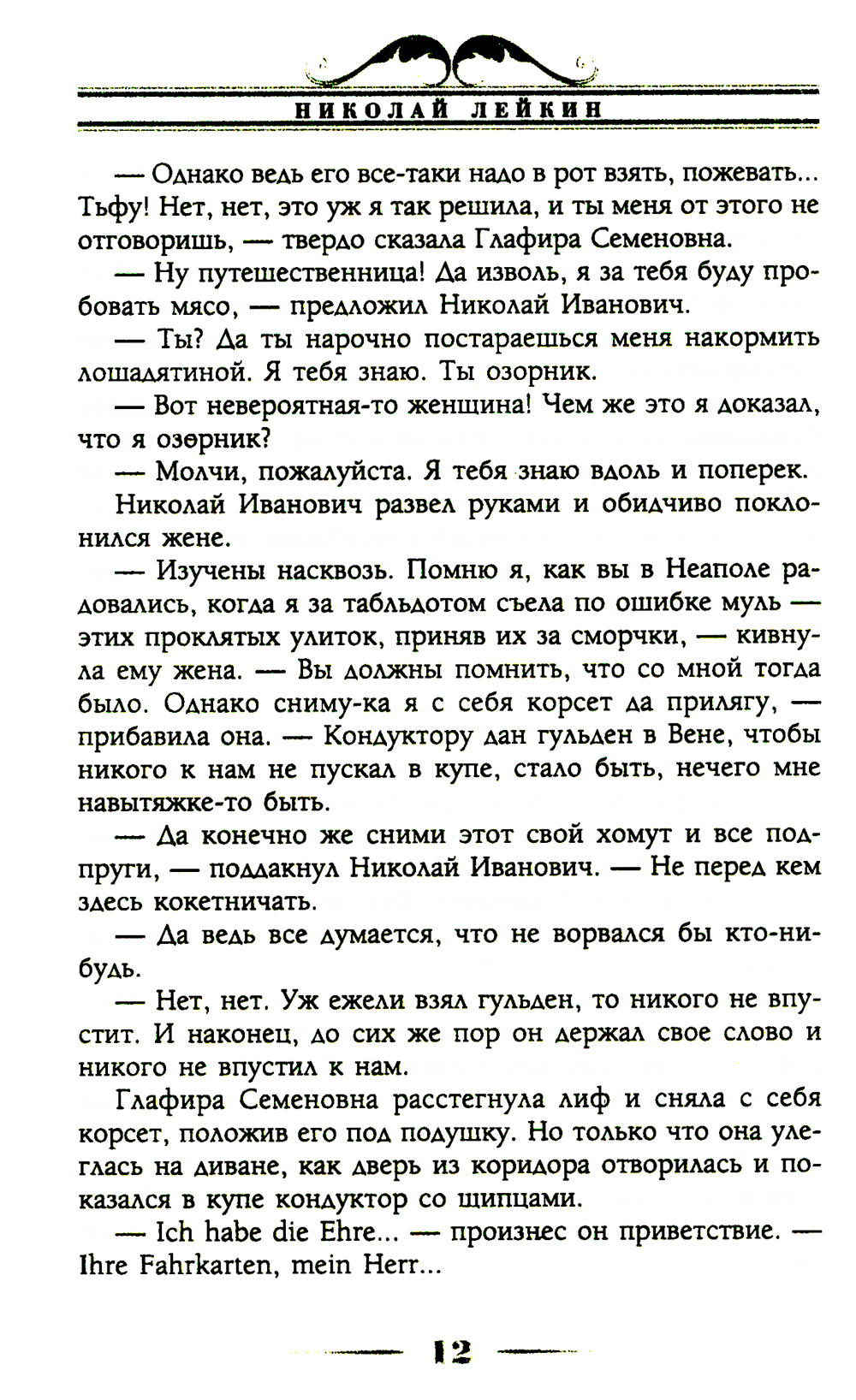 НИКОЛАЙ ЛЕЙКИН

— Однако ведь его все-таки надо в рот взять, пожевать... Тьфу! Нет, нет, это уж я так решила, и ты меня от этого не отговоришь, — твердо сказала Глафира Семеновна.

— Ну путешественница! Да изволь, я за тебя буду пробовать мясо, — предложил Николай Иванович.

— Ты? Да ты нарочно постараешься меня накормить лошадятиной. Я тебя знаю. Ты озорник.

— Вот невероятная-то женщина! Чем же это я доказал, что я озорник?

— Молчи, пожалуйста. Я тебя знаю вдоль и поперек.

Николай Иванович развел руками и обидчиво поклонился жене.

— Изучены насквозь. Помню я, как вы в Неаполе радовались, когда я за табльдотом съела по ошибке муль — этих проклятых улиток, приняв их за сморчки, — кивнула ему жена. — Вы должны помнить, что со мной тогда было. Однако сниму-ка я с себя корсет да прилягу, — прибавила она. — Кондуктору дан гульден в Вене, чтобы никого к нам не пускал в купе, стало быть, нечего мне навытяжке-то быть.

— Да конечно же сними этот свой хомут и все подпруги, — поддакнул Николай Иванович. — Не перед кем здесь кокетничать.

— Да ведь все думается, что не ворвался бы кто-нибудь.

— Нет, нет. Уж ежели взял гульден, то никого не впустит. И наконец, до сих же пор он держал свое слово и никого не впустил к нам.

Глафира Семеновна расстегнула лиф и сняла с себя корсет, положив его под подушку. Но только что она улеглась на диване, как дверь из коридора отворилась и показался в купе кондуктор со щипцами.

— Ich habe die Ehre... — произнес он приветствие. — Ihre Fahrkarten, mein Herr...

12